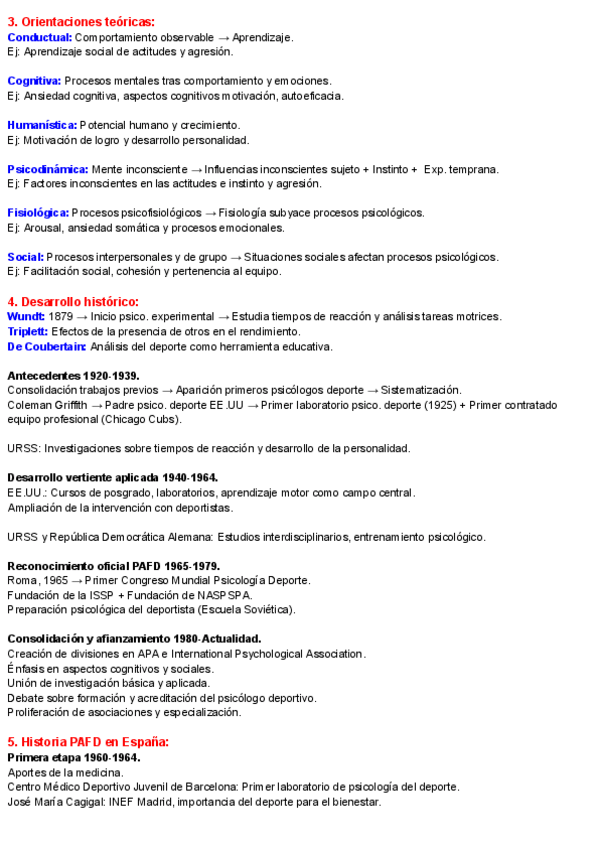 3. Orientaciones teóricas:
Conductual: Comportamiento observable → Aprendizaje.
Ej: Aprendizaje social de actitudes y agresión.

Cognitiva: Procesos mentales tras comportamiento y emociones.
Ej: Ansiedad cognitiva, aspectos cognitivos motivación, autoeficacia.

Humanística: Potencial humano y crecimiento.
Ej: Motivación de logro y desarrollo personalidad.

Psicodinámica: Mente inconsciente → Influencias inconscientes sujeto + Instinto + Exp. temprana.
Ej: Factores inconscientes en las actitudes e instinto y agresión.

Fisiológica: Procesos psicofisiológicos → Fisiología subyace procesos psicológicos.
Ej: Arousal, ansiedad somática y procesos emocionales.

Social: Procesos interpersonales y de grupo → Situaciones sociales afectan procesos psicológicos.
Ej: Facilitación social, cohesión y pertenencia al equipo.

4. Desarrollo histórico:
Wundt: 1879 → Inicio psico. experimental → Estudia tiempos de reacción y análisis tareas motrices.
Triplett: Efectos de la presencia de otros en el rendimiento.
De Coubertain: Análisis del deporte como herramienta educativa.

Antecedentes 1920-1939.
Consolidación trabajos previos → Aparición primeros psicólogos deporte → Sistematización.
Coleman Griffith → Padre psico. deporte EE.UU → Primer laboratorio psico. deporte (1925) + Primer contratado equipo profesional (Chicago Cubs).

URSS: Investigaciones sobre tiempos de reacción y desarrollo de la personalidad.

Desarrollo vertiente aplicada 1940-1964.
EE.UU.: Cursos de posgrado, laboratorios, aprendizaje motor como campo central.
Ampliación de la intervención con deportistas.

URSS y República Democrática Alemana: Estudios interdisciplinarios, entrenamiento psicológico.

Reconocimiento oficial PAFD 1965-1979.
Roma, 1965 → Primer Congreso Mundial Psicología Deporte.
Fundación de la ISSP + Fundación de NASPSPA.
Preparación psicológica del deportista (Escuela Soviética).

Consolidación y afianzamiento 1980-Actualidad.
Creación de divisiones en APA e International Psychological Association.
Énfasis en aspectos cognitivos y sociales.
Unión de investigación básica y aplicada.
Debate sobre formación y acreditación del psicólogo deportivo.
Proliferación de asociaciones y especialización.

5. Historia PAFD en España:
Primera etapa 1960-1964.
Aportes de la medicina.
Centro Médico Deportivo Juvenil de Barcelona: Primer laboratorio de psicología del deporte.
José María Cagigal: INEF Madrid, importancia del deporte para el bienestar.